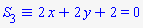 $S_3 \equiv 2x + 2y + 2 = 0$